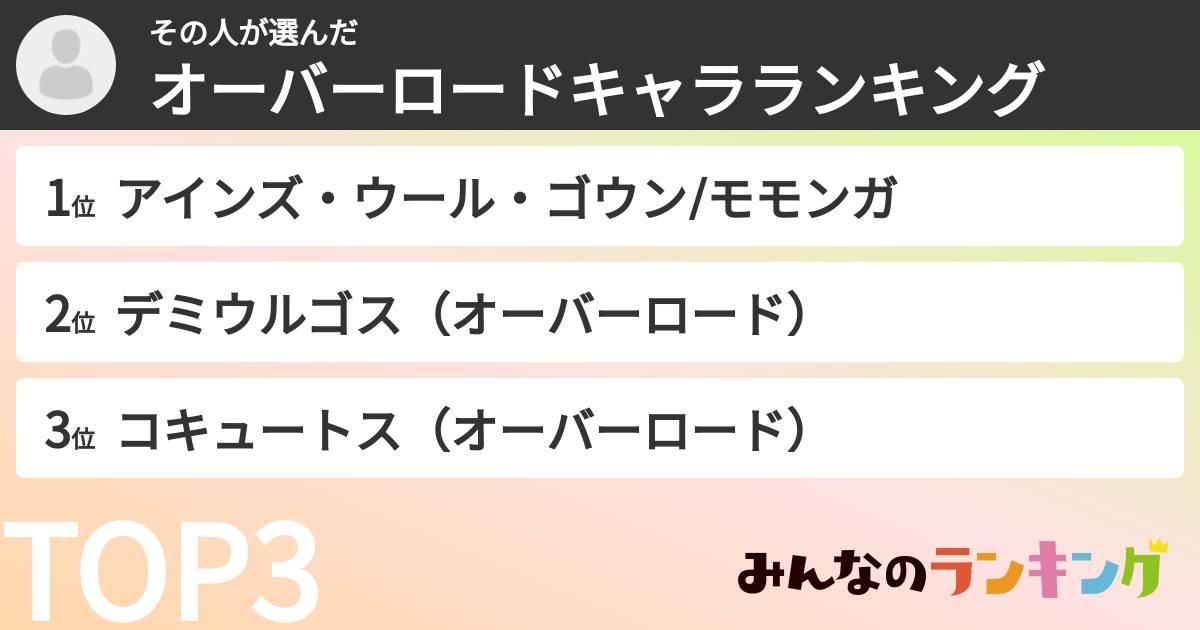 その人が選んだ
オーバーロードキャラランキング

1位 アインズ・ウール・ゴウン/モモンガ

2位 デミウルゴス（オーバーロード）

3位 コキュートス（オーバーロード）

TOP3

みんなのランキング